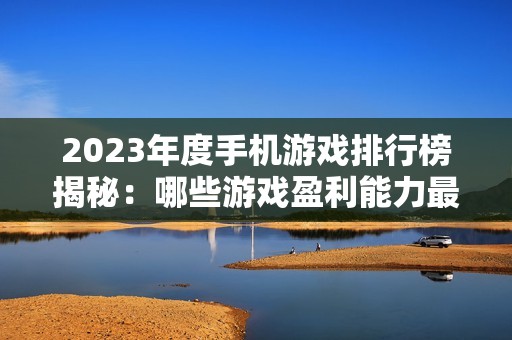 2023年度手机游戏排行榜揭秘：哪些游戏盈利能力最